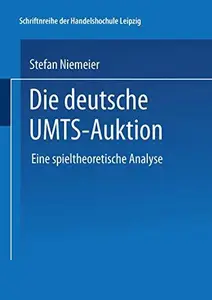 Schriftnreihe der Handelshochule Leipzig

Stefan Niemeier

Die deutsche UMTS-Auktion

Eine spieltheoretische Analyse